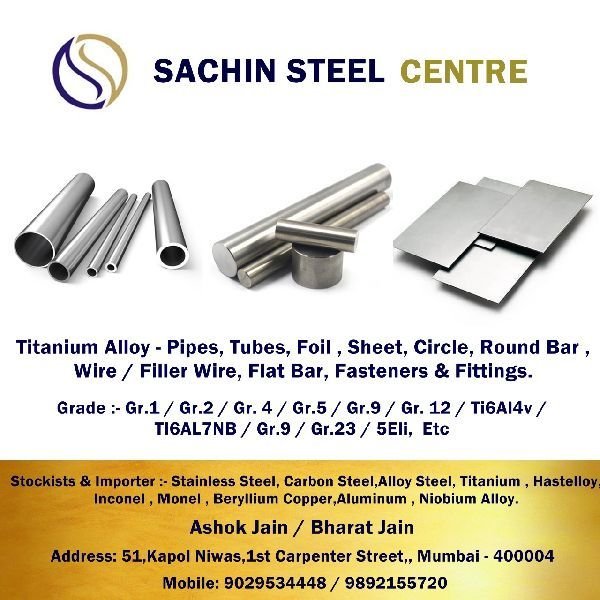 SACHIN STEEL CENTRE

Titanium Alloy - Pipes, Tubes, Foil , Sheet, Circle, Round Bar , Wire / Filler Wire, Flat Bar, Fasteners & Fittings.

Grade :- Gr.1 / Gr.2 / Gr. 4 / Gr.5 / Gr.9 / Gr. 12 / Ti6Al4v / TI6AL7NB / Gr.9 / Gr.23 / 5Eli, Etc

Stockists & Importer :- Stainless Steel, Carbon Steel,Alloy Steel, Titanium , Hastelloy, Inconel , Monel , Beryllium Copper,Aluminum , Niobium Alloy.

Ashok Jain / Bharat Jain

Address: 51,Kapol Niwas,1st Carpenter Street,, Mumbai - 400004

Mobile: 9029534448 / 9892155720